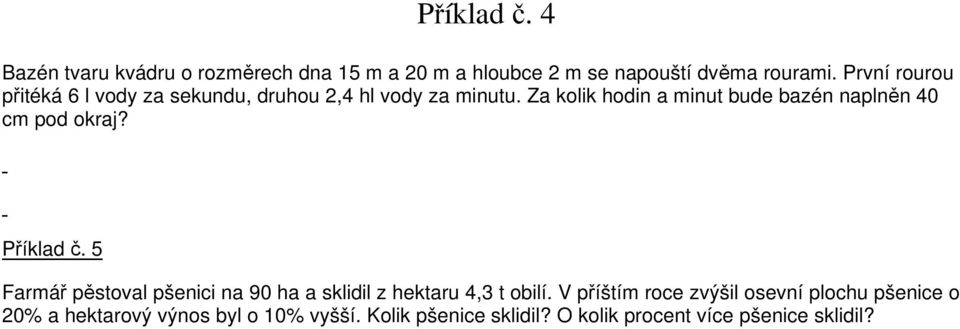 Příklad č. 4

Bazén tvaru kvádru o rozměrech dna 15 m a 20 m a hloubce 2 m se napouští dvěma rourami. První rourou přitéká 6 l vody za sekundu, druhou 2,4 hl vody za minutu. Za kolik hodin a minut bude bazén naplněn 40 cm pod okraj?

-

-

Příklad č. 5

Farmář pěstoval pšenici na 90 ha a sklidil z hektaru 4,3 t obilí. V příštím roce zvýšil osevní plochu pšenice o 20% a hektarový výnos byl o 10% vyšší. Kolik pšenice sklidil? O kolik procent více pšenice sklidil?